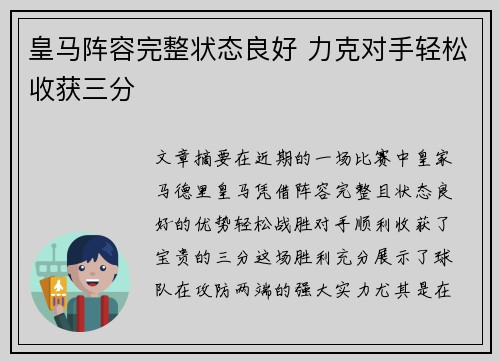 皇马阵容完整状态良好 力克对手轻松收获三分

文章摘要在近期的一场比赛中皇家马德里皇马凭借阵容完整且状态良好的优势轻松战胜对手顺利收获了宝贵的三分这场胜利充分展示了球队在攻防两端的强大实力尤其是在